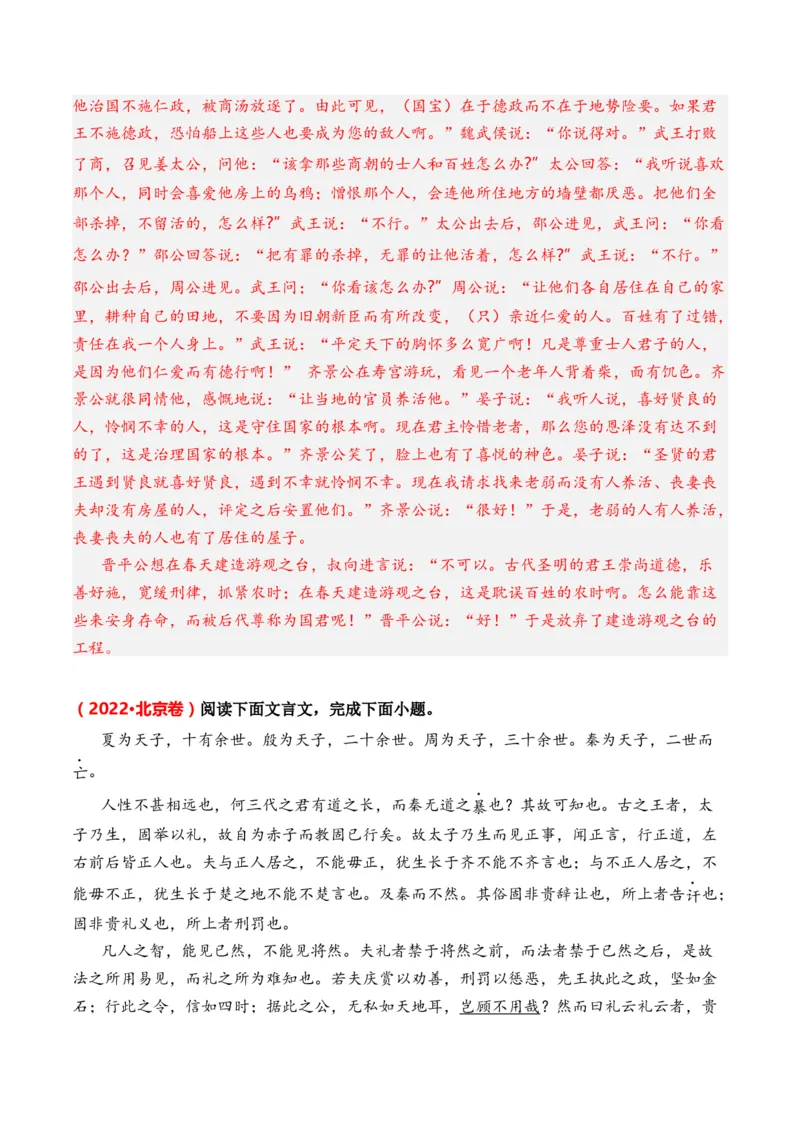 他治国不施仁政，被商汤放逐了。由此可见，（国宝）在于德政而不在于地势险要。如果君王不施德政，恐怕船上这些人也要成为您的敌人啊。”魏武侯说：“你说得对。”武王打败了商，召见姜太公，问他：“该拿那些商朝的士人和百姓怎么办?”太公回答：“我听说喜欢那个人，同时会喜爱他房上的乌鸦；憎恨那个人，会连他所住地方的墙壁都厌恶。把他们全部杀掉，不留活的，怎么样?”武王说：“不行。”太公出去后，邵公进见，武王问：“你看怎么办？”邵公回答说：“把有罪的杀掉，无罪的让他活着，怎么样?”武王说：“不行。”邵公出去后，周公进见。武王问：“你看该怎么办?”周公说：“让他们各自居住在自己的家里，耕种自己的田地，不要因为旧朝新臣而有所改变，（只）亲近仁爱的人。百姓有了过错，责任在我一个人身上。”武王说：“平定天下的胸怀多么宽广啊！凡是尊重士人君子的人，是因为他们仁爱而有德行啊！” 齐景公在寿宫游玩，看见一个老年人背着柴，面有饥色。齐景公就很同情他，感慨地说：“让当地的官员养活他。”晏子说：“我听人说，喜好贤良的人，怜悯不幸的人，这是守住国家的根本啊。现在君主怜惜老者，那么您的恩泽没有达不到的了，这是治理国家的根本。”齐景公笑了，脸上也有了喜悦的神色。晏子说：“圣贤的君王遇到贤良就喜好贤良，遇到不幸就怜悯不幸。现在我请求找来老弱而没有人养活、丧妻丧夫却没有房屋的人，评定之后安置他们。”齐景公说：“很好！”于是，老弱的人有人养活，丧妻丧夫的人也有了居住的屋子。

晋平公想在春天建造游观之台，叔向进言说：“不可以。古代圣明的君王崇尚道德，乐善好施，宽缓刑律，抓紧农时；在春天建造游观之台，这是耽误百姓的农时啊。怎么能靠这些来安身存命，而被后代尊称为国君呢！”晋平公说：“好！”于是放弃了建造游观之台的工程。

（2022•北京卷）阅读下面文言文，完成下面小题。

夏为天子，十有余世。殷为天子，二十余世。周为天子，三十余世。秦为天子，二世而亡。

人性不甚相远也，何三代之君有道之长，而秦无道之暴也？其故可知也。古之王者，太子乃生，固举以礼，故自为赤子而教固已行矣。故太子乃生而见正事，闻正言，行正道，左右前后皆正人也。夫与正人居之，不能毋正，犹生长于齐不能不齐言也；与不正人居之，不能毋不正，犹生长于楚之地不能不楚言也。及秦而不然。其俗固非贵辞让也，所上者告讦也；固非贵礼义也，所上者刑罚也。

凡人之智，能见已然，不能见将然。夫礼者禁于将然之前，而法者禁于已然之后，是故法之所用易见，而礼之所为难知也。若夫庆赏以劝善，刑罚以惩恶，先王执此之政，坚如金石；行此之令，信如四时；据此之公，无私如天地耳，岂顾不用哉？然而曰礼云礼云者，贵